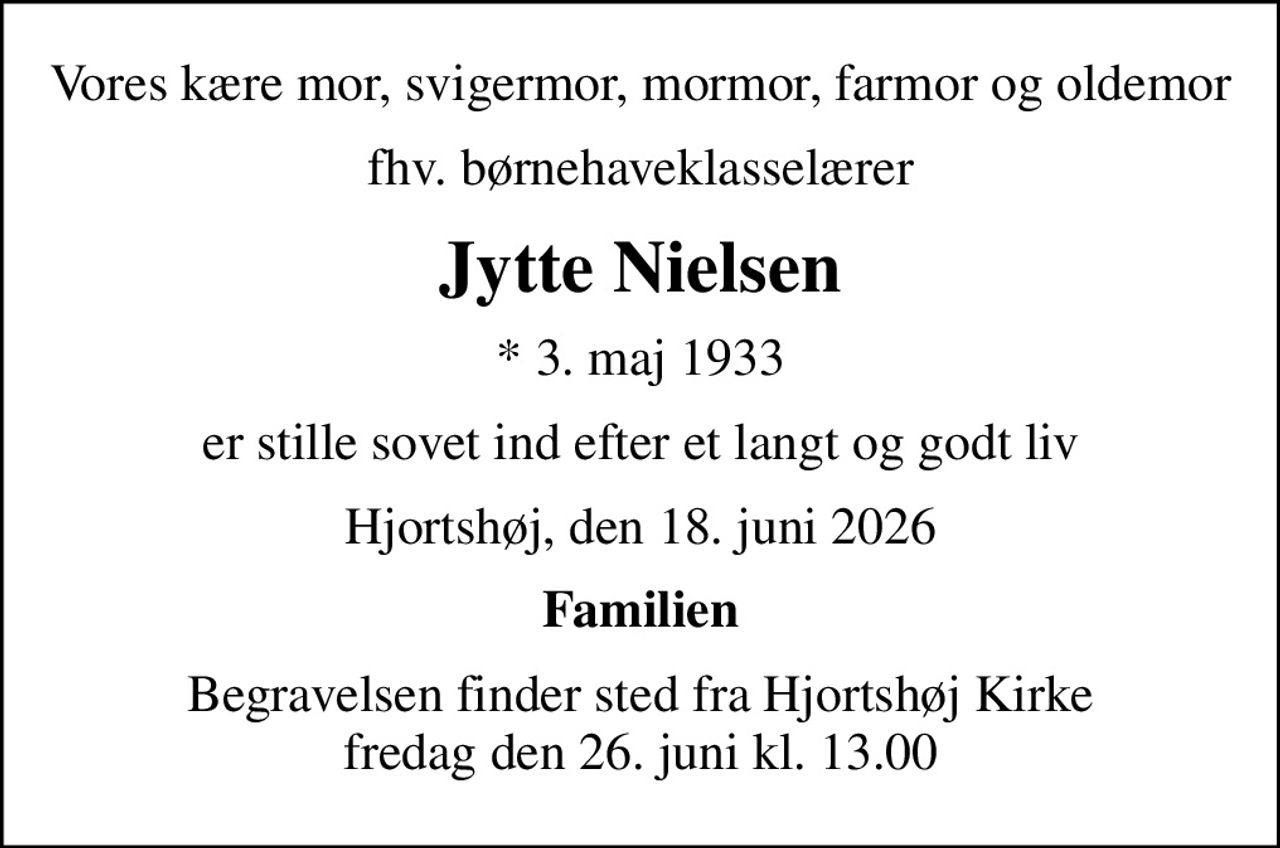 Vores kære mor, svigermor, mormor, farmor og oldemor

fhv. børnehaveklasselærer

Jytte Nielsen

* 3. maj 1933

er stille sovet ind efter et langt og godt liv

Hjortshøj, den 18. juni 2026

Familien

Begravelsen finder sted fra Hjortshøj Kirke
fredag den 26. juni kl. 13.00